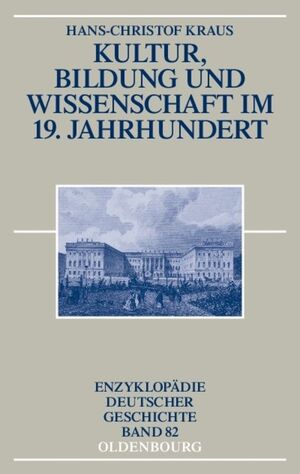 HANS-CHRISTOF KRAUS

KULTUR, BILDUNG UND WISSENSCHAFT IM 19. JAHRHUNDERT

ENZYKLOPÄDIE DEUTSCHER GESCHICHTE BAND 82

OLDENBOURG